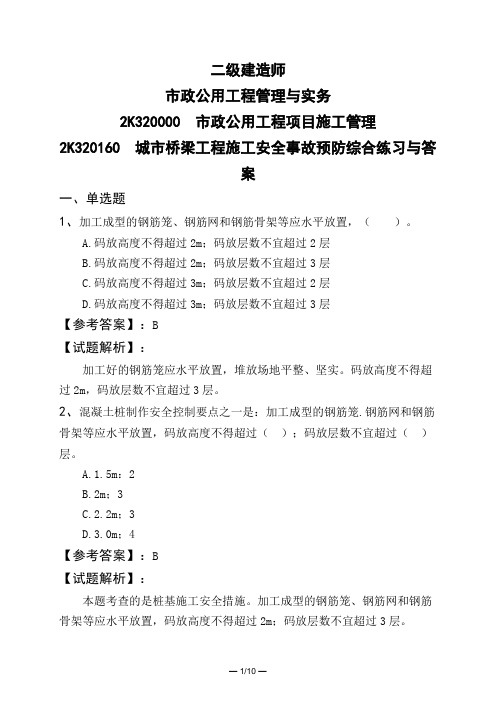 二级建造师

市政公用工程管理与实务

2K320000　市政公用工程项目施工管理

2K320160　城市桥梁工程施工安全事故预防综合练习与答案

一、单选题

1、加工成型的钢筋笼、钢筋网和钢筋骨架等应水平放置，（　　）。

A.码放高度不得超过 2m；码放层数不宜超过 2 层

B.码放高度不得超过 2m；码放层数不宜超过 3 层

C.码放高度不得超过 3m；码放层数不宜超过 2 层

D.码放高度不得超过 3m；码放层数不宜超过 3 层

【参考答案】：B

【试题解析】：

加工好的钢筋笼应水平放置，堆放场地平整、坚实。码放高度不得超过 2m，码放层数不宜超过 3 层。

2、混凝土桩制作安全控制要点之一是：加工成型的钢筋笼.钢筋网和钢筋骨架等应水平放置，码放高度不得超过（　）；码放层数不宜超过（　）层。

A.1.5m；2

B.2m；3

C.2.2m；3

D.3.0m；4

【参考答案】：B

【试题解析】：

本题考查的是桩基施工安全措施。加工成型的钢筋笼、钢筋网和钢筋骨架等应水平放置，码放高度不得超过 2m；码放层数不宜超过 3 层。

— 1/10 —